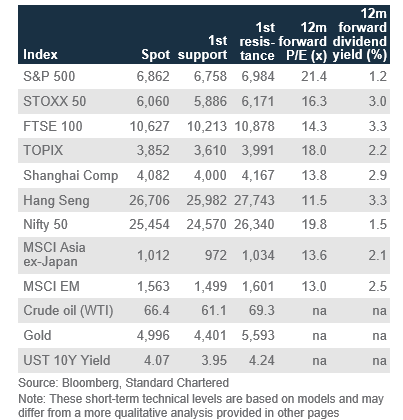 | Index | Spot | 1st support | 1st resistance | 12m forward P/E (x) | 12m forward dividend yield (%) |
|---|---|---|---|---|---|
| S&P 500 | 6,862 | 6,758 | 6,984 | 21.4 | 1.2 |
| STOXX 50 | 6,060 | 5,886 | 6,171 | 16.3 | 3.0 |
| FTSE 100 | 10,627 | 10,213 | 10,878 | 14.3 | 3.3 |
| TOPIX | 3,852 | 3,610 | 3,991 | 18.0 | 2.2 |
| Shanghai Comp | 4,082 | 4,000 | 4,167 | 13.8 | 2.9 |
| Hang Seng | 26,706 | 25,982 | 27,743 | 11.5 | 3.3 |
| Nifty 50 | 25,454 | 24,570 | 26,340 | 19.8 | 1.5 |
| MSCI Asia ex-Japan | 1,012 | 972 | 1,034 | 13.6 | 2.1 |
| MSCI EM | 1,563 | 1,499 | 1,601 | 13.0 | 2.5 |
| Crude oil (WTI) | 66.4 | 61.1 | 69.3 | na | na |
| Gold | 4,996 | 4,401 | 5,593 | na | na |
| UST 10Y Yield | 4.07 | 3.95 | 4.24 | na | na |

Source: Bloomberg, Standard Chartered

Note: These short-term technical levels are based on models and may differ from a more qualitative analysis provided in other pages